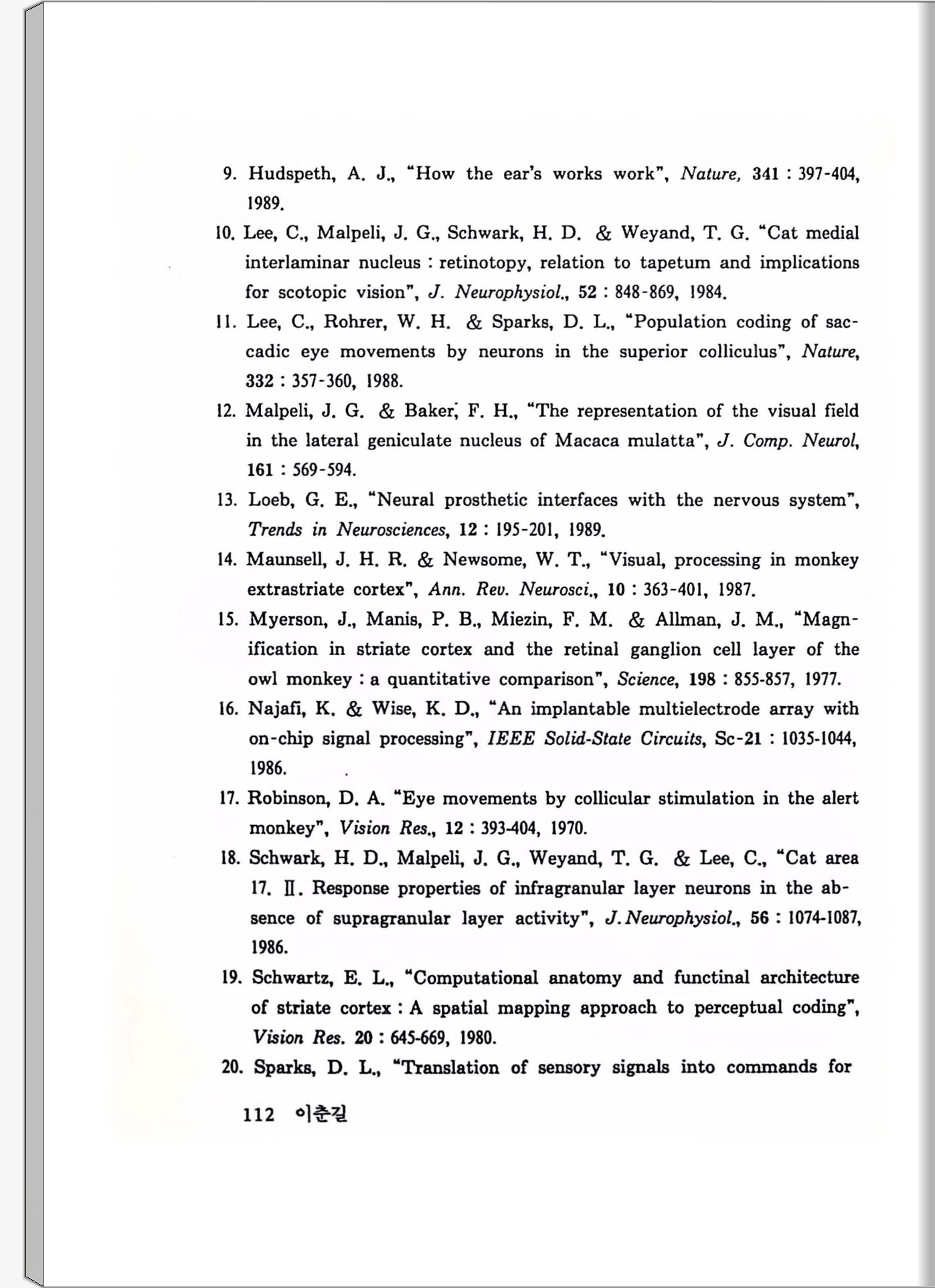 9. Hudspeth, A. J., "How the ear's works work", Nature, 341 : 397-404, 1989.

10. Lee, C., Malpeli, J. G., Schwark, H. D. & Weyand, T. G. "Cat medial interlaminar nucleus : retinotopy, relation to tapetum and implications for scotopic vision", J. Neurophysiol., 52 : 848-869, 1984.

11. Lee, C., Rohrer, W. H. & Sparks, D. L., "Population coding of saccadic eye movements by neurons in the superior colliculus", Nature, 332 : 357-360, 1988.

12. Malpeli, J. G. & Baker, F. H., "The representation of the visual field in the lateral geniculate nucleus of Macaca mulatta", J. Comp. Neurol, 161 : 569-594.

13. Loeb, G. E., "Neural prosthetic interfaces with the nervous system", Trends in Neurosciences, 12 : 195-201, 1989.

14. Maunsell, J. H. R. & Newsome, W. T., "Visual, processing in monkey extrastriate cortex", Ann. Rev. Neurosci., 10 : 363-401, 1987.

15. Myerson, J., Manis, P. B., Miezin, F. M. & Allman, J. M., "Magnification in striate cortex and the retinal ganglion cell layer of the owl monkey : a quantitative comparison", Science, 198 : 855-857, 1977.

16. Najafi, K. & Wise, K. D., "An implantable multielectrode array with on-chip signal processing", IEEE Solid-State Circuits, Sc-21 : 1035-1044, 1986.

17. Robinson, D. A. "Eye movements by collicular stimulation in the alert monkey", Vision Res., 12 : 393-404, 1970.

18. Schwark, H. D., Malpeli, J. G., Weyand, T. G. & Lee, C., "Cat area 17. Ⅱ. Response properties of infragranular layer neurons in the absence of supragranular layer activity", J. Neurophysiol., 56 : 1074-1087, 1986.

19. Schwartz, E. L., "Computational anatomy and functinal architecture of striate cortex : A spatial mapping approach to perceptual coding", Vision Res. 20 : 645-669, 1980.

20. Sparks, D. L., "Translation of sensory signals into commands for

112 이춘길